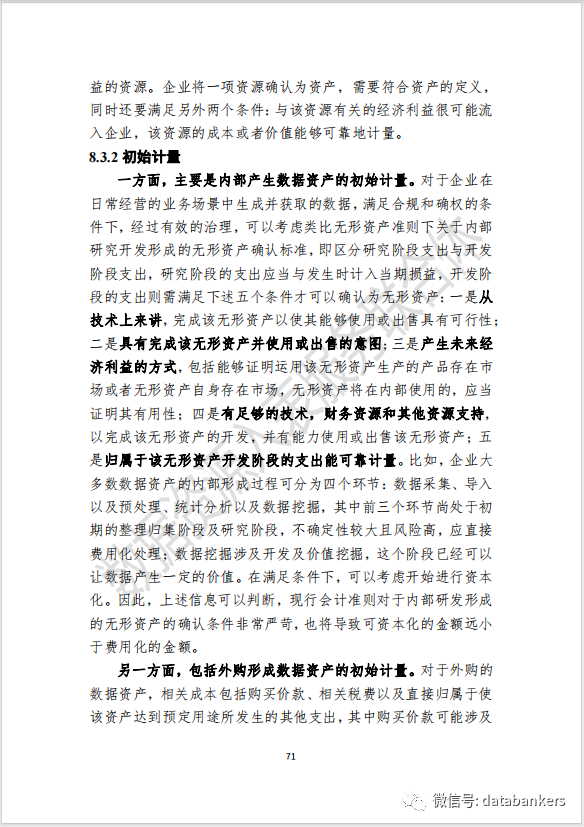 益的资源。企业将一项资源确认为资产，需要符合资产的定义，同时还要满足另外两个条件：与该资源有关的经济利益很可能流入企业，该资源的成本或者价值能够可靠地计量。

8.3.2 初始计量

一方面，主要是内部产生数据资产的初始计量。对于企业在日常经营的业务场景中生成并获取的数据，满足合规和确权的条件下，经过有效的治理，可以考虑类比无形资产准则下关于内部研究开发形成的无形资产确认标准，即区分研究阶段支出与开发阶段支出，研究阶段的支出应当与发生时计入当期损益，开发阶段的支出则需满足下述五个条件才可以确认为无形资产：一是从技术上来讲，完成该无形资产以使其能够使用或出售具有可行性；二是具有完成该无形资产并使用或出售的意图；三是产生未来经济利益的方式，包括能够证明运用该无形资产生产的产品存在市场或者无形资产自身存在市场，无形资产将在内部使用的，应当证明其有用性；四是有足够的技术，财务资源和其他资源支持，以完成该无形资产的开发，并有能力使用或出售该无形资产；五是归属于该无形资产开发阶段的支出能可靠计量。比如，企业大多数数据资产的内部形成过程可分为四个环节：数据采集、导入以及预处理、统计分析以及数据挖掘，其中前三个环节尚处于初期的整理归集阶段及研究阶段，不确定性较大且风险高，应直接费用化处理；数据挖掘涉及开发及价值挖掘，这个阶段已经可以让数据产生一定的价值。在满足条件下，可以考虑开始进行资本化。因此，上述信息可以判断，现行会计准则对于内部研发形成的无形资产的确认条件非常严苛，也将导致可资本化的金额远小于费用化的金额。

另一方面，包括外购形成数据资产的初始计量。对于外购的数据资产，相关成本包括购买价款、相关税费以及直接归属于使该资产达到预定用途所发生的其他支出，其中购买价款可能涉及

71

微信号: databankers